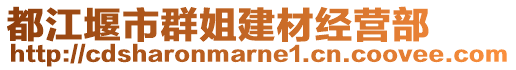 都江堰市群姐建材经营部
http://cdsharonmarne1.cn.coovee.com